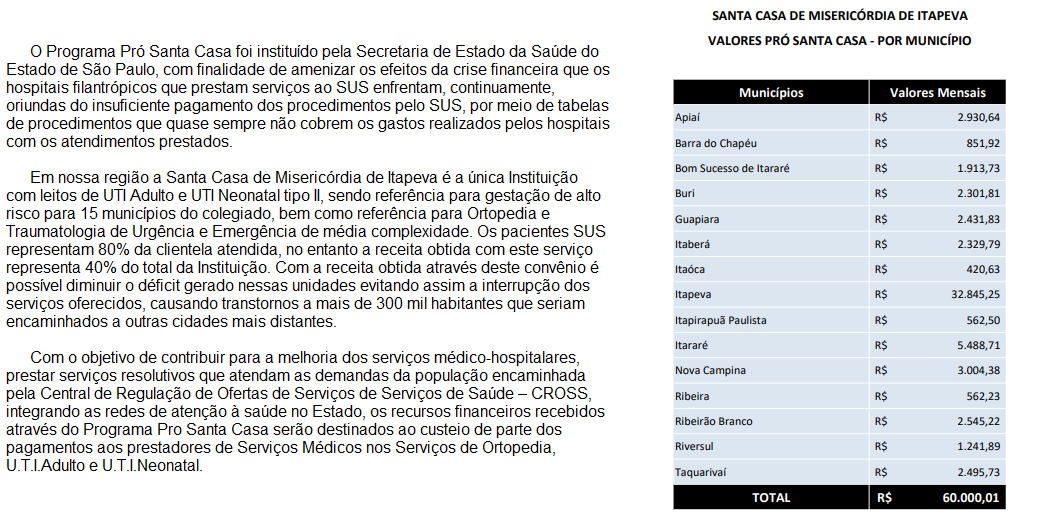 O Programa Pró Santa Casa foi instituído pela Secretaria de Estado da Saúde do Estado de São Paulo, com finalidade de amenizar os efeitos da crise financeira que os hospitais filantrópicos que prestam serviços ao SUS enfrentam, continuamente, oriundas do insuficiente pagamento dos procedimentos pelo SUS, por meio de tabelas de procedimentos que quase sempre não cobrem os gastos realizados pelos hospitais com os atendimentos prestados.

Em nossa região a Santa Casa de Misericórdia de Itapeva é a única Instituição com leitos de UTI Adulto e UTI Neonatal tipo II, sendo referência para gestação de alto risco para 15 municípios do colegiado, bem como referência para Ortopedia e Traumatologia de Urgência e Emergência de média complexidade. Os pacientes SUS representam 80% da clientela atendida, no entanto a receita obtida com este serviço representa 40% do total da Instituição. Com a receita obtida através deste convênio é possível diminuir o déficit gerado nessas unidades evitando assim a interrupção dos serviços oferecidos, causando transtornos a mais de 300 mil habitantes que seriam encaminhados a outras cidades mais distantes.

Com o objetivo de contribuir para a melhoria dos serviços médico-hospitalares, prestar serviços resolutivos que atendam as demandas da população encaminhada pela Central de Regulação de Ofertas de Serviços de Serviços de Saúde – CROSS, integrando as redes de atenção à saúde no Estado, os recursos financeiros recebidos através do Programa Pro Santa Casa serão destinados ao custeio de parte dos pagamentos aos prestadores de Serviços Médicos nos Serviços de Ortopedia, U.T.I.Adulto e U.T.I.Neonatal.

SANTA CASA DE MISERICÓRDIA DE ITAPEVA

VALORES PRÓ SANTA CASA - POR MUNICÍPIO

| Municípios | Valores Mensais | |
|---|---|---|
| Apiaí | R$ | 2.930,64 |
| Barra do Chapéu | R$ | 851,92 |
| Bom Sucesso de Itararé | R$ | 1.913,73 |
| Buri | R$ | 2.301,81 |
| Guapiara | R$ | 2.431,83 |
| Itaberá | R$ | 2.329,79 |
| Itaóca | R$ | 420,63 |
| Itapeva | R$ | 32.845,25 |
| Itapirapuã Paulista | R$ | 562,50 |
| Itararé | R$ | 5.488,71 |
| Nova Campina | R$ | 3.004,38 |
| Ribeira | R$ | 562,23 |
| Ribeirão Branco | R$ | 2.545,22 |
| Riversul | R$ | 1.241,89 |
| Taquarivaí | R$ | 2.495,73 |
| TOTAL | R$ | 60.000,01 |